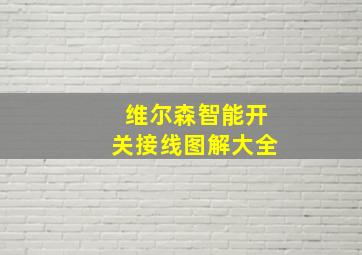 维尔森智能开关接线图解大全